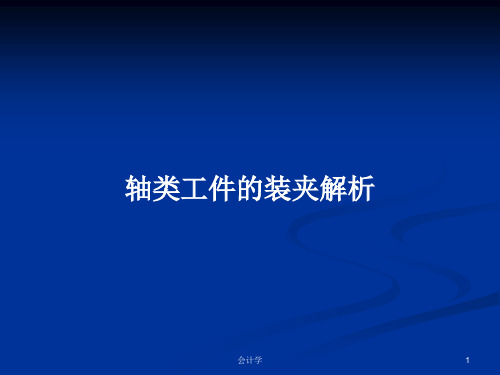 轴类工件的装夹解析

会计学

1